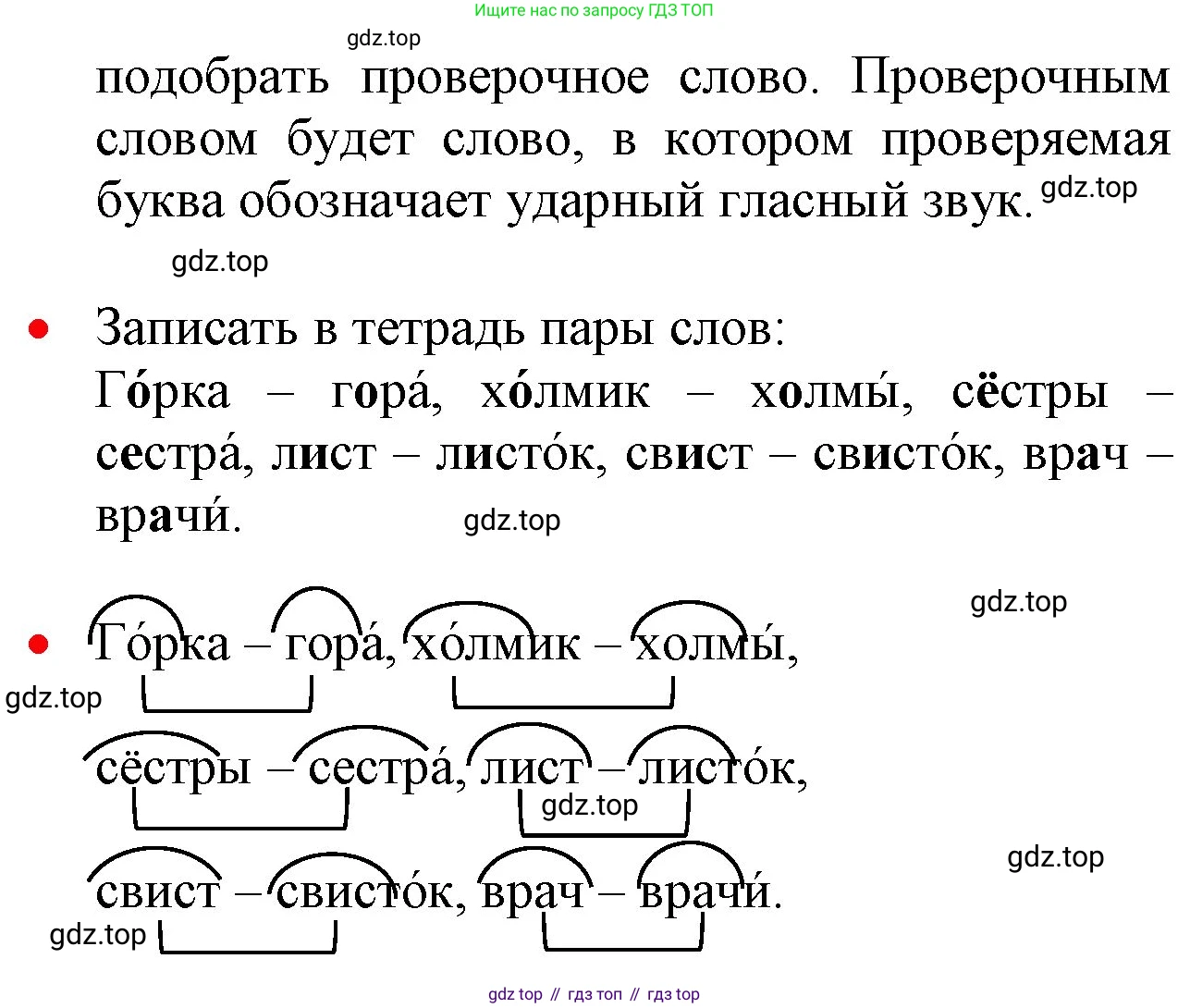 Ищите нас по запросу ГДЗ ТОП

gdz.top

подобрать проверочное слово. Проверочным словом будет слово, в котором проверяемая буква обозначает ударный гласный звук.

gdz.top

gdz.top

• Записать в тетрадь пары слов:
Го́рка – гора́, хо́лмик – холмы́, сёстры – сестра́, лист – листо́к, свист – свисто́к, врач – врачи́.

gdz.top

gdz.top

• Го́рка – гора́, хо́лмик – холмы́,

gdz.top

сёстры – сестра́, лист – листо́к,

gdz.top

gdz.top

свист – свисто́к, врач – врачи́.

gdz.top

gdz top // гдз топ // гдз top